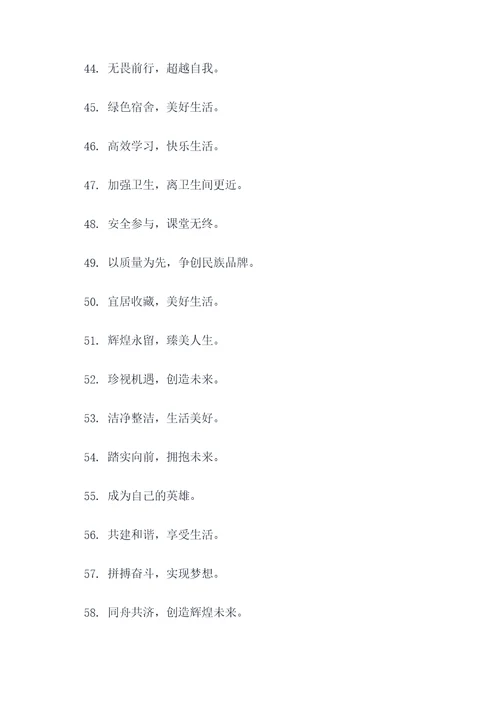 44. 无畏前行，超越自我。

45. 绿色宿舍，美好生活。

46. 高效学习，快乐生活。

47. 加强卫生，离卫生间更近。

48. 安全参与，课堂无终。

49. 以质量为先，争创民族品牌。

50. 宜居收藏，美好生活。

51. 辉煌永留，臻美人生。

52. 珍视机遇，创造未来。

53. 洁净整洁，生活美好。

54. 踏实向前，拥抱未来。

55. 成为自己的英雄。

56. 共建和谐，享受生活。

57. 拼搏奋斗，实现梦想。

58. 同舟共济，创造辉煌未来。